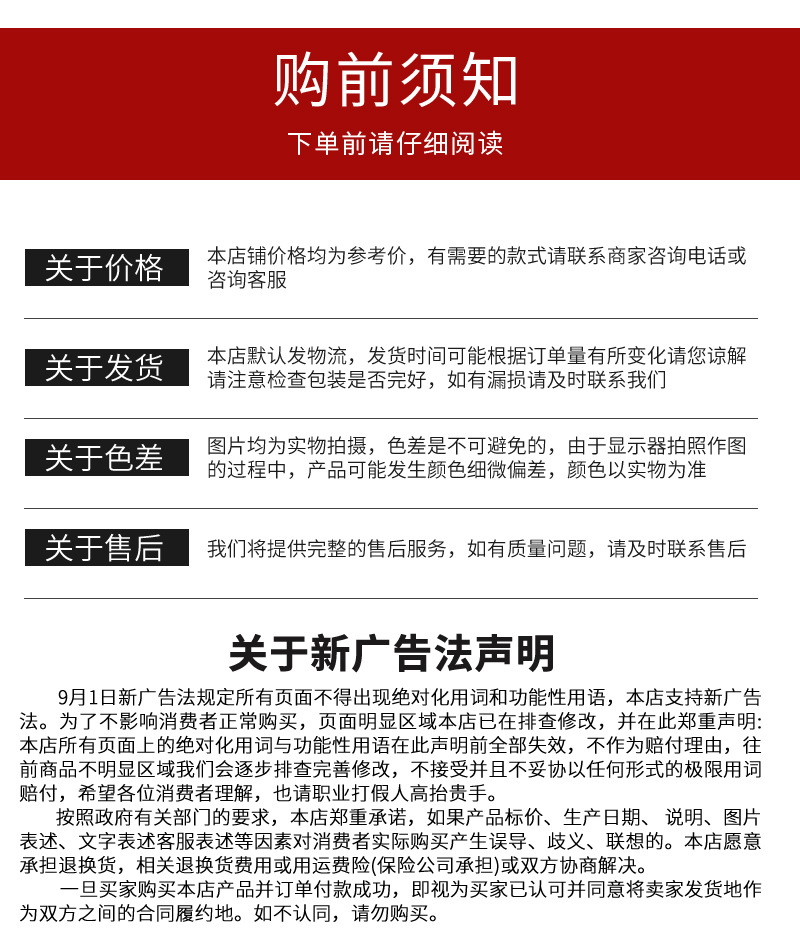 购前须知

下单前请仔细阅读

关于价格

本店铺价格均为参考价，有需要的款式请联系商家咨询电话或咨询客服

关于发货

本店默认发物流，发货时间可能根据订单量有所变化请您谅解请注意检查包装是否完好，如有漏损请及时联系我们

关于色差

图片均为实物拍摄，色差是不可避免的，由于显示器拍照作图的过程中，产品可能发生颜色细微偏差，颜色以实物为准

关于售后

我们将提供完整的售后服务，如有质量问题，请及时联系售后

关于新广告法声明

9月1日新广告法规定所有页面不得出现绝对化用词和功能性用语，本店支持新广告法。为了不影响消费者正常购买，页面明显区域本店已在排查修改，并在此郑重声明:本店所有页面上的绝对化用词与功能性用语在此声明前全部失效，不作为赔付理由，往前商品不明显区域我们会逐步排查完善修改，不接受并且不妥协以任何形式的极限用词赔付，希望各位消费者理解，也请职业打假人高抬贵手。

按照政府有关部门的要求，本店郑重承诺，如果产品标价、生产日期、说明、图片表述、文字表述客服表述等因素对消费者实际购买产生误导、歧义、联想的。本店愿意承担退换货，相关退换货费用或用运费险(保险公司承担)或双方协商解决。

一旦买家购买本店产品并订单付款成功，即视为买家已认可并同意将卖家发货地作为双方之间的合同履约地。如不认同，请勿购买。